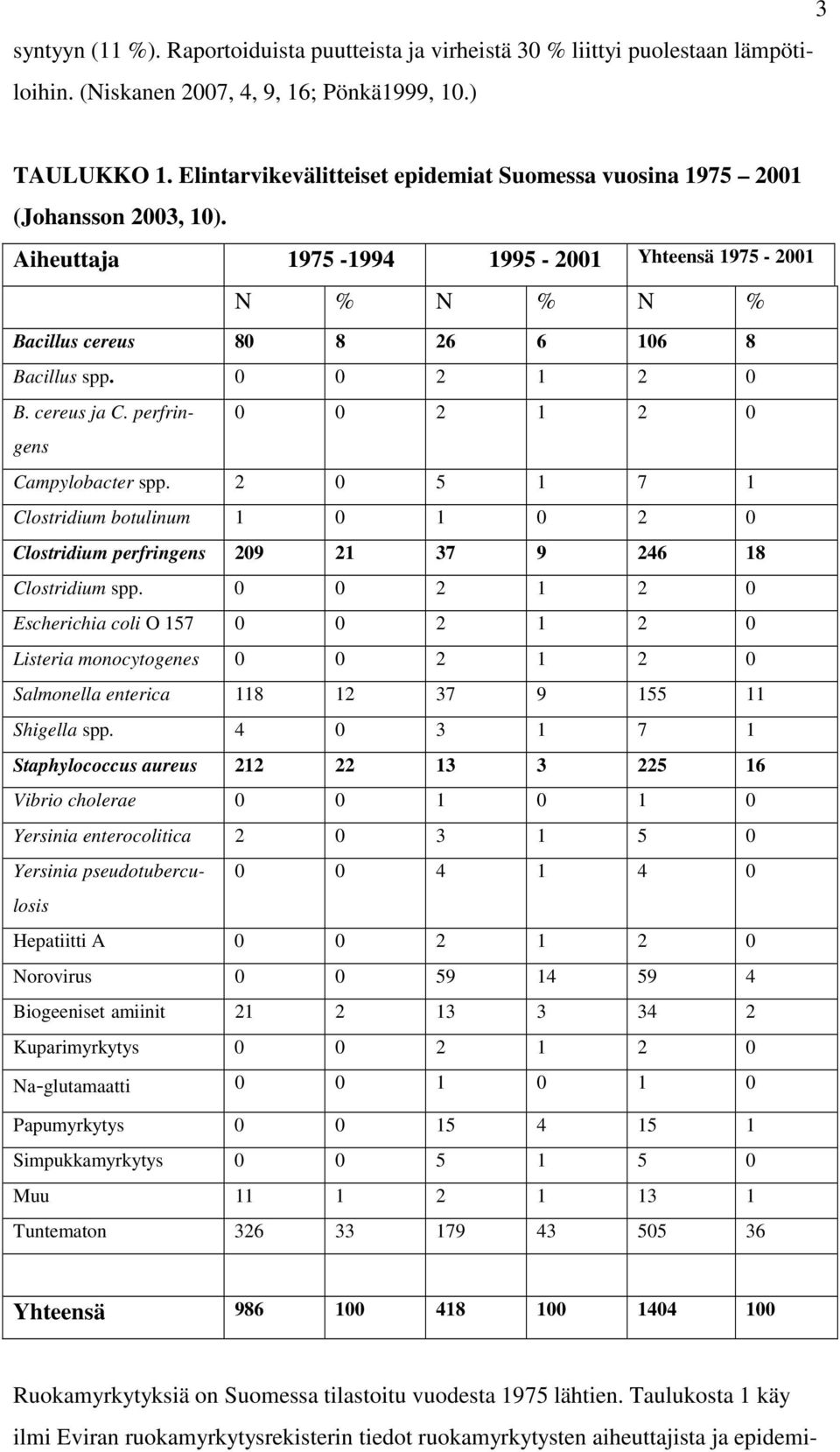 3

syntyyn (11 %). Raportoiduista puutteista ja virheistä 30 % liittyi puolestaan lämpötiloihin. (Niskanen 2007, 4, 9, 16; Pönkä1999, 10.)

TAULUKKO 1. Elintarvikevälitteiset epidemiat Suomessa vuosina 1975 – 2001 (Johansson 2003, 10).

| Aiheuttaja | 1975 -1994 | | 1995 - 2001 | | Yhteensä 1975 - 2001 | |
|---|---|---|---|---|---|---|
| | N | % | N | % | N | % |
| Bacillus cereus | 80 | 8 | 26 | 6 | 106 | 8 |
| Bacillus spp. | 0 | 0 | 2 | 1 | 2 | 0 |
| B. cereus ja C. perfringens | 0 | 0 | 2 | 1 | 2 | 0 |
| Campylobacter spp. | 2 | 0 | 5 | 1 | 7 | 1 |
| Clostridium botulinum | 1 | 0 | 1 | 0 | 2 | 0 |
| Clostridium perfringens | 209 | 21 | 37 | 9 | 246 | 18 |
| Clostridium spp. | 0 | 0 | 2 | 1 | 2 | 0 |
| Escherichia coli O 157 | 0 | 0 | 2 | 1 | 2 | 0 |
| Listeria monocytogenes | 0 | 0 | 2 | 1 | 2 | 0 |
| Salmonella enterica | 118 | 12 | 37 | 9 | 155 | 11 |
| Shigella spp. | 4 | 0 | 3 | 1 | 7 | 1 |
| Staphylococcus aureus | 212 | 22 | 13 | 3 | 225 | 16 |
| Vibrio cholerae | 0 | 0 | 1 | 0 | 1 | 0 |
| Yersinia enterocolitica | 2 | 0 | 3 | 1 | 5 | 0 |
| Yersinia pseudotuberculosis | 0 | 0 | 4 | 1 | 4 | 0 |
| Hepatiitti A | 0 | 0 | 2 | 1 | 2 | 0 |
| Norovirus | 0 | 0 | 59 | 14 | 59 | 4 |
| Biogeeniset amiinit | 21 | 2 | 13 | 3 | 34 | 2 |
| Kuparimyrkytys | 0 | 0 | 2 | 1 | 2 | 0 |
| Na-glutamaatti | 0 | 0 | 1 | 0 | 1 | 0 |
| Papumyrkytys | 0 | 0 | 15 | 4 | 15 | 1 |
| Simpukkamyrkytys | 0 | 0 | 5 | 1 | 5 | 0 |
| Muu | 11 | 1 | 2 | 1 | 13 | 1 |
| Tuntematon | 326 | 33 | 179 | 43 | 505 | 36 |
| Yhteensä | 986 | 100 | 418 | 100 | 1404 | 100 |

Ruokamyrkytyksiä on Suomessa tilastoitu vuodesta 1975 lähtien. Taulukosta 1 käy ilmi Eviran ruokamyrkytysrekisterin tiedot ruokamyrkytysten aiheuttajista ja epidemi-